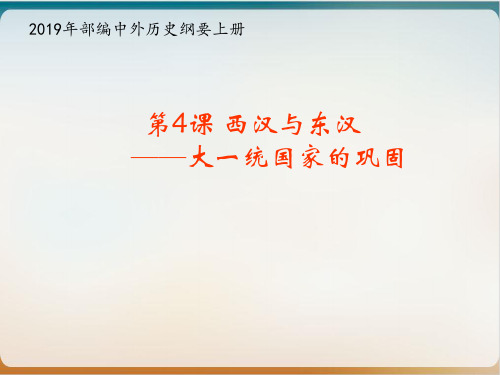 2019年部编中外历史纲要上册

第4课 西汉与东汉
——大一统国家的巩固